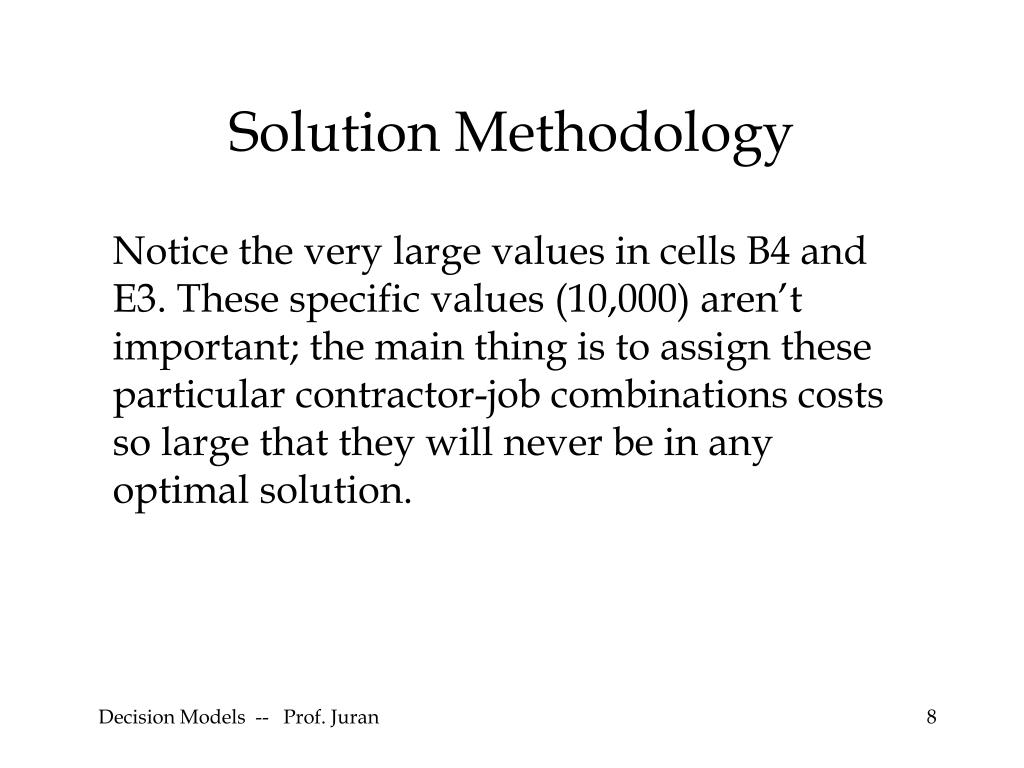 Solution Methodology

Notice the very large values in cells B4 and E3. These specific values (10,000) aren’t important; the main thing is to assign these particular contractor-job combinations costs so large that they will never be in any optimal solution.

Decision Models -- Prof. Juran

8